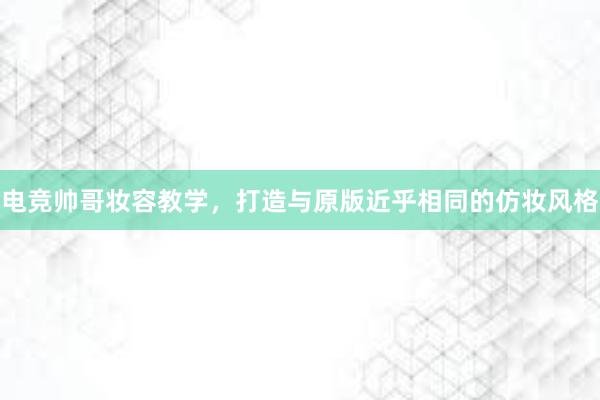 电竞帅哥妆容教学，打造与原版近乎相同的仿妆风格